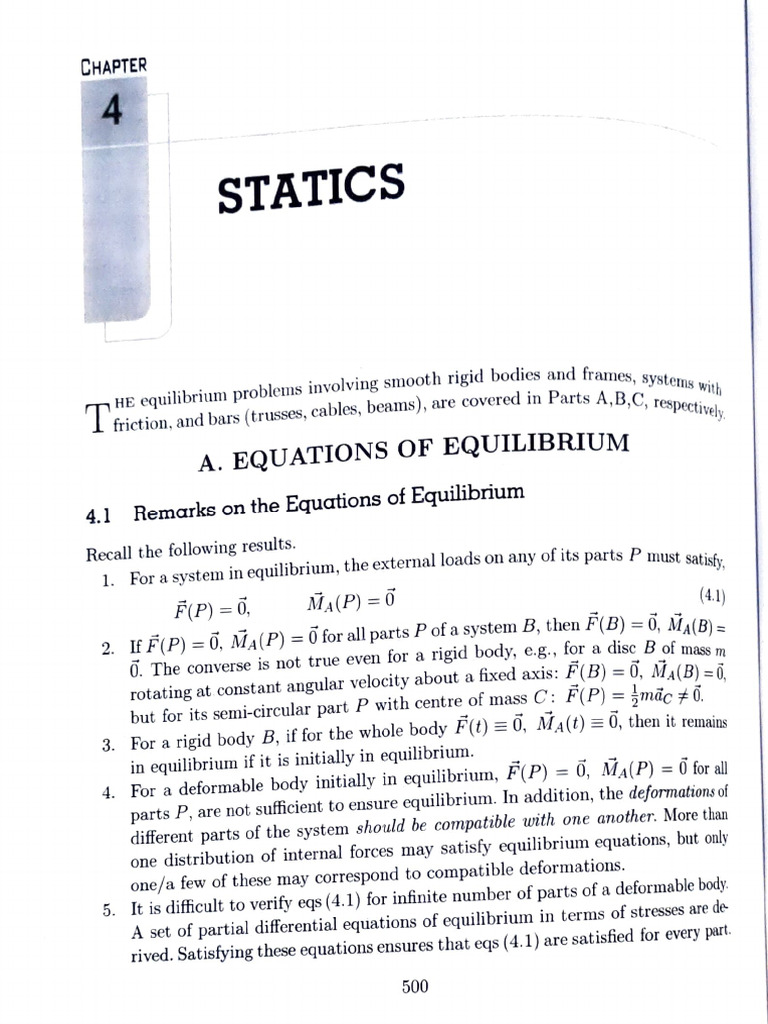 CHAPTER

4

STATICS

THE equilibrium problems involving smooth rigid bodies and frames, systems with friction, and bars (trusses, cables, beams), are covered in Parts A,B,C, respectively.

A. EQUATIONS OF EQUILIBRIUM

4.1 Remarks on the Equations of Equilibrium

Recall the following results.

1. For a system in equilibrium, the external loads on any of its parts $P$ must satisfy,

$\vec{F}(P) = \vec{0}, \qquad \vec{M}_A(P) = \vec{0}$ (4.1)

2. If $\vec{F}(P) = \vec{0}$, $\vec{M}_A(P) = \vec{0}$ for all parts $P$ of a system $B$, then $\vec{F}(B) = \vec{0}$, $\vec{M}_A(B) = \vec{0}$. The converse is not true even for a rigid body, e.g., for a disc $B$ of mass $m$ rotating at constant angular velocity about a fixed axis: $\vec{F}(B) = \vec{0}$, $\vec{M}_A(B) = \vec{0}$, but for its semi-circular part $P$ with centre of mass $C$: $\vec{F}(P) = \frac{1}{2}m\vec{a}_C \neq \vec{0}$.

3. For a rigid body $B$, if for the whole body $\vec{F}(t) \equiv \vec{0}$, $\vec{M}_A(t) \equiv \vec{0}$, then it remains in equilibrium if it is initially in equilibrium.

4. For a deformable body initially in equilibrium, $\vec{F}(P) = \vec{0}$, $\vec{M}_A(P) = \vec{0}$ for all parts $P$, are not sufficient to ensure equilibrium. In addition, the deformations of different parts of the system should be compatible with one another. More than one distribution of internal forces may satisfy equilibrium equations, but only one/a few of these may correspond to compatible deformations.

5. It is difficult to verify eqs (4.1) for infinite number of parts of a deformable body. A set of partial differential equations of equilibrium in terms of stresses are derived. Satisfying these equations ensures that eqs (4.1) are satisfied for every part.

500